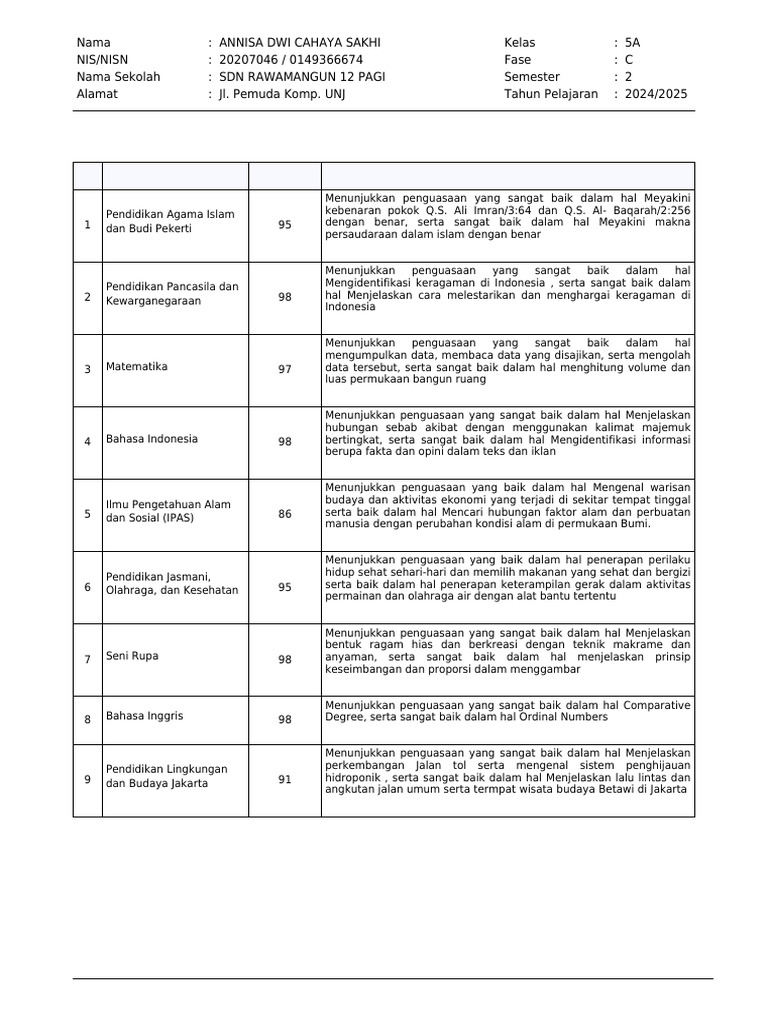 Nama : ANNISA DWI CAHAYA SAKHI
NIS/NISN : 20207046 / 0149366674
Nama Sekolah : SDN RAWAMANGUN 12 PAGI
Alamat : Jl. Pemuda Komp. UNJ

Kelas : 5A
Fase : C
Semester : 2
Tahun Pelajaran : 2024/2025

| | | | |
|---|---|---|---|
| 1 | Pendidikan Agama Islam dan Budi Pekerti | 95 | Menunjukkan penguasaan yang sangat baik dalam hal Meyakini kebenaran pokok Q.S. Ali Imran/3:64 dan Q.S. Al- Baqarah/2:256 dengan benar, serta sangat baik dalam hal Meyakini makna persaudaraan dalam islam dengan benar |
| 2 | Pendidikan Pancasila dan Kewarganegaraan | 98 | Menunjukkan penguasaan yang sangat baik dalam hal Mengidentifikasi keragaman di Indonesia , serta sangat baik dalam hal Menjelaskan cara melestarikan dan menghargai keragaman di Indonesia |
| 3 | Matematika | 97 | Menunjukkan penguasaan yang sangat baik dalam hal mengumpulkan data, membaca data yang disajikan, serta mengolah data tersebut, serta sangat baik dalam hal menghitung volume dan luas permukaan bangun ruang |
| 4 | Bahasa Indonesia | 98 | Menunjukkan penguasaan yang sangat baik dalam hal Menjelaskan hubungan sebab akibat dengan menggunakan kalimat majemuk bertingkat, serta sangat baik dalam hal Mengidentifikasi informasi berupa fakta dan opini dalam teks dan iklan |
| 5 | Ilmu Pengetahuan Alam dan Sosial (IPAS) | 86 | Menunjukkan penguasaan yang baik dalam hal Mengenal warisan budaya dan aktivitas ekonomi yang terjadi di sekitar tempat tinggal serta baik dalam hal Mencari hubungan faktor alam dan perbuatan manusia dengan perubahan kondisi alam di permukaan Bumi. |
| 6 | Pendidikan Jasmani, Olahraga, dan Kesehatan | 95 | Menunjukkan penguasaan yang baik dalam hal penerapan perilaku hidup sehat sehari-hari dan memilih makanan yang sehat dan bergizi serta baik dalam hal penerapan keterampilan gerak dalam aktivitas permainan dan olahraga air dengan alat bantu tertentu |
| 7 | Seni Rupa | 98 | Menunjukkan penguasaan yang sangat baik dalam hal Menjelaskan bentuk ragam hias dan berkreasi dengan teknik makrame dan anyaman, serta sangat baik dalam hal menjelaskan prinsip keseimbangan dan proporsi dalam menggambar |
| 8 | Bahasa Inggris | 98 | Menunjukkan penguasaan yang sangat baik dalam hal Comparative Degree, serta sangat baik dalam hal Ordinal Numbers |
| 9 | Pendidikan Lingkungan dan Budaya Jakarta | 91 | Menunjukkan penguasaan yang sangat baik dalam hal Menjelaskan perkembangan Jalan tol serta mengenal sistem penghijauan hidroponik , serta sangat baik dalam hal Menjelaskan lalu lintas dan angkutan jalan umum serta termpat wisata budaya Betawi di Jakarta |